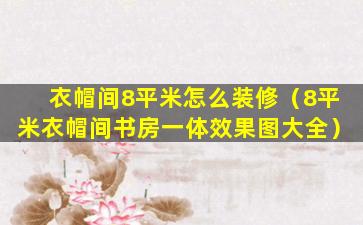 衣帽间8平米怎么装修（8平米衣帽间书房一体效果图大全）